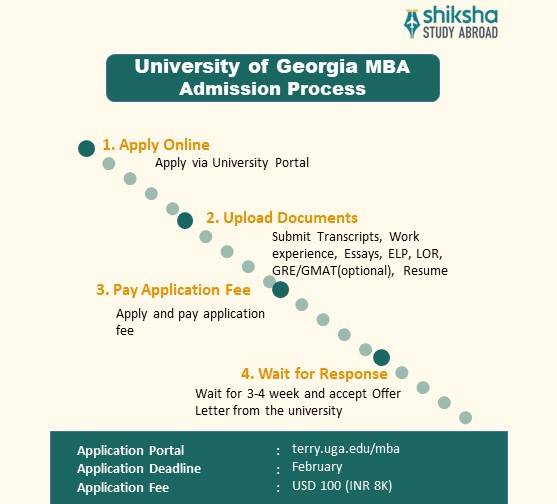 shiksha
STUDY ABROAD

University of Georgia MBA Admission Process

1. Apply Online
Apply via University Portal

2. Upload Documents
Submit Transcripts, Work experience, Essays, ELP, LOR, GRE/GMAT(optional), Resume

3. Pay Application Fee
Apply and pay application fee

4. Wait for Response
Wait for 3-4 week and accept Offer Letter from the university

Application Portal : terry.uga.edu/mba
Application Deadline : February
Application Fee : USD 100 (INR 8K)